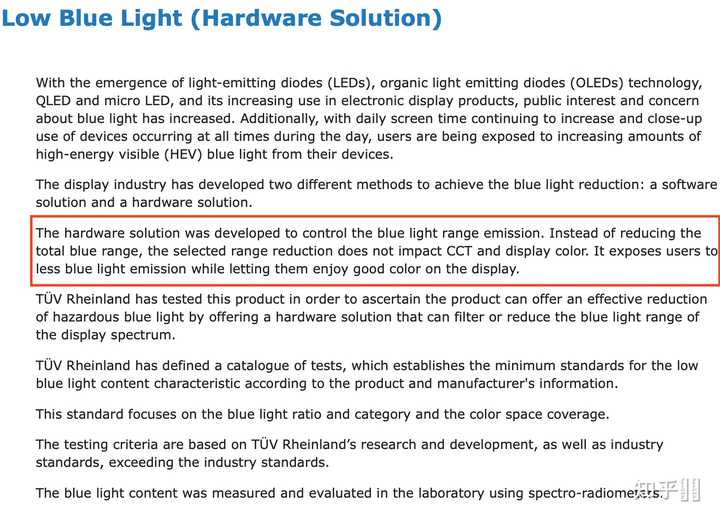 Low Blue Light (Hardware Solution)

With the emergence of light-emitting diodes (LEDs), organic light emitting diodes (OLEDs) technology, QLED and micro LED, and its increasing use in electronic display products, public interest and concern about blue light has increased. Additionally, with daily screen time continuing to increase and close-up use of devices occurring at all times during the day, users are being exposed to increasing amounts of high-energy visible (HEV) blue light from their devices.

The display industry has developed two different methods to achieve the blue light reduction: a software solution and a hardware solution.

The hardware solution was developed to control the blue light range emission. Instead of reducing the total blue range, the selected range reduction does not impact CCT and display color. It exposes users to less blue light emission while letting them enjoy good color on the display.

TÜV Rheinland has tested this product in order to ascertain the product can offer an effective reduction of hazardous blue light by offering a hardware solution that can filter or reduce the blue light range of the display spectrum.

TÜV Rheinland has defined a catalogue of tests, which establishes the minimum standards for the low blue light content characteristic according to the product and manufacturer's information.

This standard focuses on the blue light ratio and category and the color space coverage.

The testing criteria are based on TÜV Rheinland's research and development, as well as industry standards, exceeding the industry standards.

The blue light content was measured and evaluated in the laboratory using spectro-radiometers.

知乎